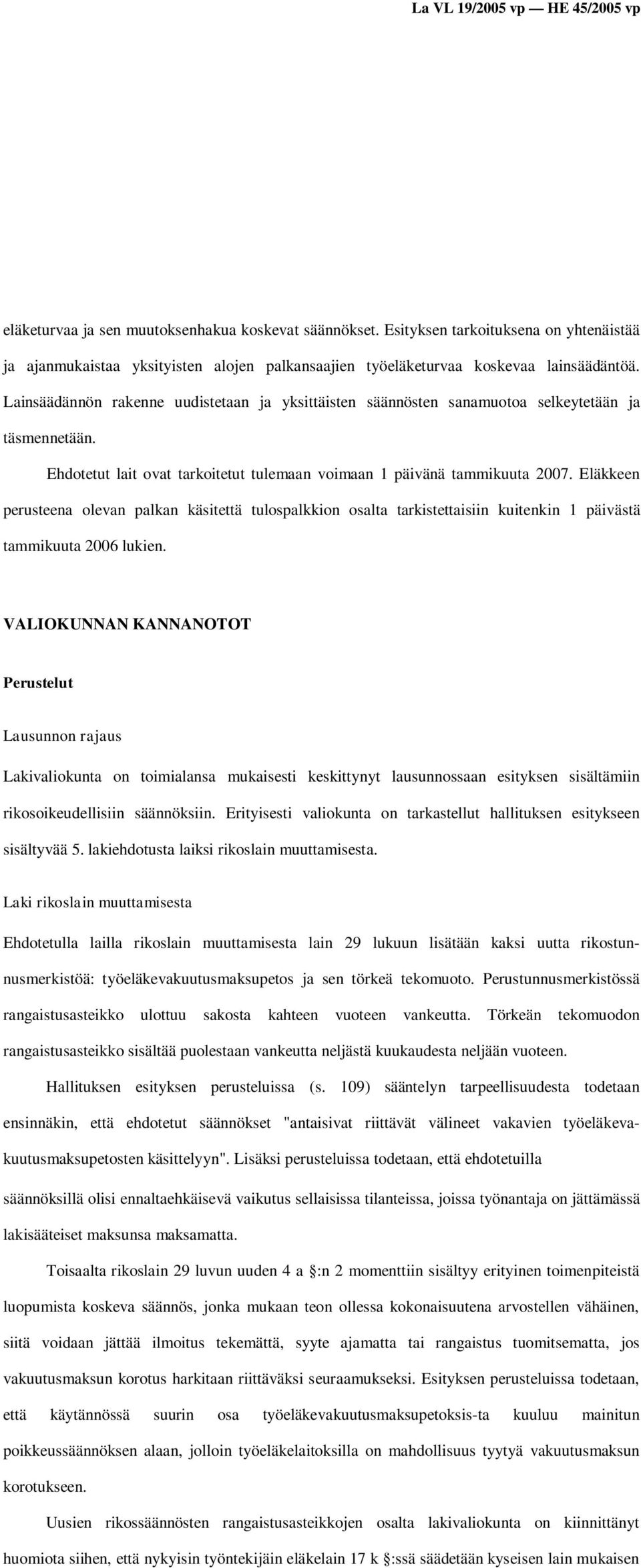 La VL 19/2005 vp — HE 45/2005 vp

eläketurvaa ja sen muutoksenhakua koskevat säännökset. Esityksen tarkoituksena on yhtenäistää ja ajanmukaistaa yksityisten alojen palkansaajien työeläketurvaa koskevaa lainsäädäntöä. Lainsäädännön rakenne uudistetaan ja yksittäisten säännösten sanamuotoa selkeytetään ja täsmennetään.

Ehdotetut lait ovat tarkoitetut tulemaan voimaan 1 päivänä tammikuuta 2007. Eläkkeen perusteena olevan palkan käsitettä tulospalkkion osalta tarkistettaisiin kuitenkin 1 päivästä tammikuuta 2006 lukien.

VALIOKUNNAN KANNANOTOT

Perustelut

Lausunnon rajaus

Lakivaliokunta on toimialansa mukaisesti keskittynyt lausunnossaan esityksen sisältämiin rikosoikeudellisiin säännöksiin. Erityisesti valiokunta on tarkastellut hallituksen esitykseen sisältyvää 5. lakiehdotusta laiksi rikoslain muuttamisesta.

Laki rikoslain muuttamisesta

Ehdotetulla lailla rikoslain muuttamisesta lain 29 lukuun lisätään kaksi uutta rikostunnusmerkistöä: työeläkevakuutusmaksupetos ja sen törkeä tekomuoto. Perustunnusmerkistössä rangaistusasteikko ulottuu sakosta kahteen vuoteen vankeutta. Törkeän tekomuodon rangaistusasteikko sisältää puolestaan vankeutta neljästä kuukaudesta neljään vuoteen.

Hallituksen esityksen perusteluissa (s. 109) sääntelyn tarpeellisuudesta todetaan ensinnäkin, että ehdotetut säännökset "antaisivat riittävät välineet vakavien työeläkevakuutusmaksupetosten käsittelyyn". Lisäksi perusteluissa todetaan, että ehdotetuilla säännöksillä olisi ennaltaehkäisevä vaikutus sellaisissa tilanteissa, joissa työnantaja on jättämässä lakisääteiset maksunsa maksamatta.

Toisaalta rikoslain 29 luvun uuden 4 a §:n 2 momenttiin sisältyy erityinen toimenpiteistä luopumista koskeva säännös, jonka mukaan teon ollessa kokonaisuutena arvostellen vähäinen, siitä voidaan jättää ilmoitus tekemättä, syyte ajamatta tai rangaistus tuomitsematta, jos vakuutusmaksun korotus harkitaan riittäväksi seuraamukseksi. Esityksen perusteluissa todetaan, että käytännössä suurin osa työeläkevakuutusmaksupetoksis-ta kuuluu mainitun poikkeussäännöksen alaan, jolloin työeläkelaitoksilla on mahdollisuus tyytyä vakuutusmaksun korotukseen.

Uusien rikossäännösten rangaistusasteikkojen osalta lakivaliokunta on kiinnittänyt huomiota siihen, että nykyisin työntekijäin eläkelain 17 k §:ssä säädetään kyseisen lain mukaisen